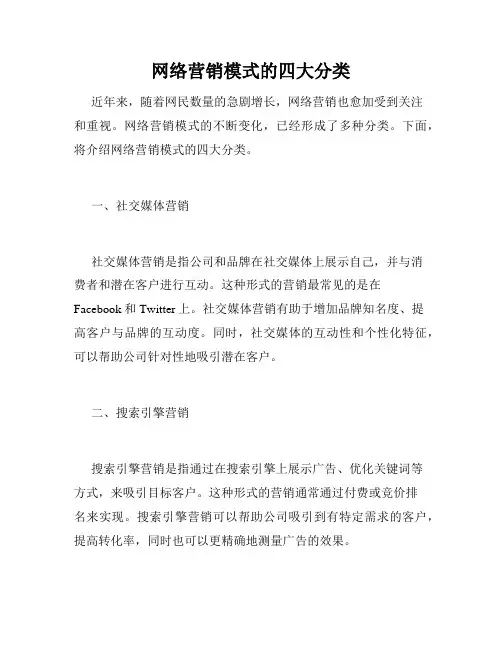 网络营销模式的四大分类

近年来，随着网民数量的急剧增长，网络营销也愈加受到关注和重视。网络营销模式的不断变化，已经形成了多种分类。下面，将介绍网络营销模式的四大分类。

一、社交媒体营销

社交媒体营销是指公司和品牌在社交媒体上展示自己，并与消费者和潜在客户进行互动。这种形式的营销最常见的是在 Facebook 和 Twitter 上。社交媒体营销有助于增加品牌知名度、提高客户与品牌的互动度。同时，社交媒体的互动性和个性化特征，可以帮助公司针对性地吸引潜在客户。

二、搜索引擎营销

搜索引擎营销是指通过在搜索引擎上展示广告、优化关键词等方式，来吸引目标客户。这种形式的营销通常通过付费或竞价排名来实现。搜索引擎营销可以帮助公司吸引到有特定需求的客户，提高转化率，同时也可以更精确地测量广告的效果。